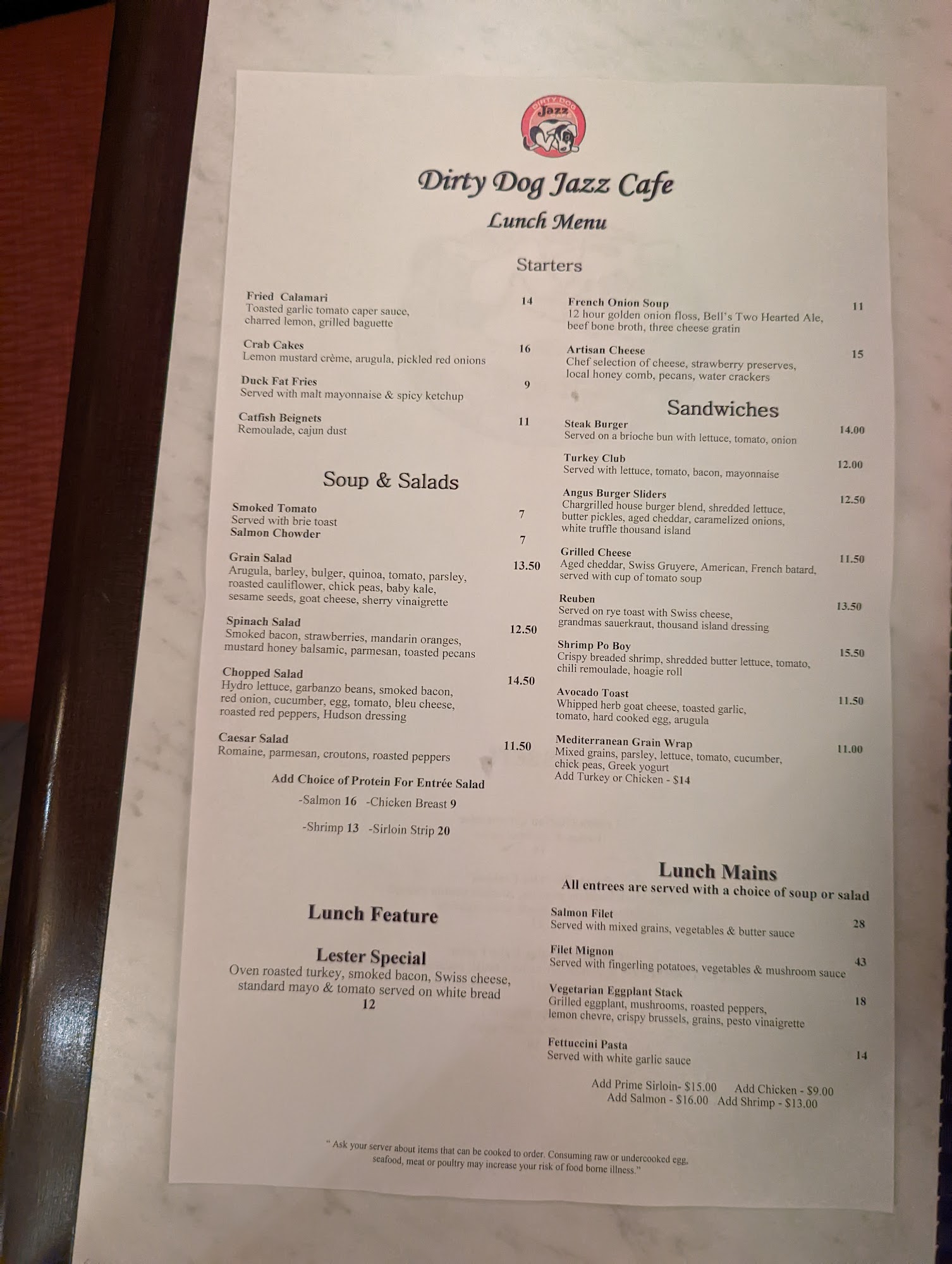 DIRTY DOG Jazz CAFE

Dirty Dog Jazz Cafe

Lunch Menu

Starters

Fried Calamari 14
Toasted garlic tomato caper sauce, charred lemon, grilled baguette

Crab Cakes 16
Lemon mustard crème, arugula, pickled red onions

Duck Fat Fries 9
Served with malt mayonnaise & spicy ketchup

Catfish Beignets 11
Remoulade, cajun dust

Soup & Salads

Smoked Tomato 7
Served with brie toast
Salmon Chowder 7

Grain Salad 13.50
Arugula, barley, bulger, quinoa, tomato, parsley, roasted cauliflower, chick peas, baby kale, sesame seeds, goat cheese, sherry vinaigrette

Spinach Salad 12.50
Smoked bacon, strawberries, mandarin oranges, mustard honey balsamic, parmesan, toasted pecans

Chopped Salad 14.50
Hydro lettuce, garbanzo beans, smoked bacon, red onion, cucumber, egg, tomato, bleu cheese, roasted red peppers, Hudson dressing

Caesar Salad 11.50
Romaine, parmesan, croutons, roasted peppers

Add Choice of Protein For Entrée Salad
-Salmon 16 -Chicken Breast 9
-Shrimp 13 -Sirloin Strip 20

Lunch Feature

Lester Special
Oven roasted turkey, smoked bacon, Swiss cheese, standard mayo & tomato served on white bread
12

French Onion Soup 11
12 hour golden onion floss, Bell's Two Hearted Ale, beef bone broth, three cheese gratin

Artisan Cheese 15
Chef selection of cheese, strawberry preserves, local honey comb, pecans, water crackers

Sandwiches

Steak Burger 14.00
Served on a brioche bun with lettuce, tomato, onion

Turkey Club 12.00
Served with lettuce, tomato, bacon, mayonnaise

Angus Burger Sliders 12.50
Chargrilled house burger blend, shredded lettuce, butter pickles, aged cheddar, caramelized onions, white truffle thousand island

Grilled Cheese 11.50
Aged cheddar, Swiss Gruyere, American, French batard, served with cup of tomato soup

Reuben 13.50
Served on rye toast with Swiss cheese, grandmas sauerkraut, thousand island dressing

Shrimp Po Boy 15.50
Crispy breaded shrimp, shredded butter lettuce, tomato, chili remoulade, hoagie roll

Avocado Toast 11.50
Whipped herb goat cheese, toasted garlic, tomato, hard cooked egg, arugula

Mediterranean Grain Wrap 11.00
Mixed grains, parsley, lettuce, tomato, cucumber, chick peas, Greek yogurt
Add Turkey or Chicken - $14

Lunch Mains
All entrees are served with a choice of soup or salad

Salmon Filet 28
Served with mixed grains, vegetables & butter sauce

Filet Mignon 43
Served with fingerling potatoes, vegetables & mushroom sauce

Vegetarian Eggplant Stack 18
Grilled eggplant, mushrooms, roasted peppers, lemon chevre, crispy brussels, grains, pesto vinaigrette

Fettuccini Pasta 14
Served with white garlic sauce

Add Prime Sirloin- $15.00 Add Chicken - $9.00
Add Salmon - $16.00 Add Shrimp - $13.00

" Ask your server about items that can be cooked to order. Consuming raw or undercooked egg, seafood, meat or poultry may increase your risk of food borne illness."